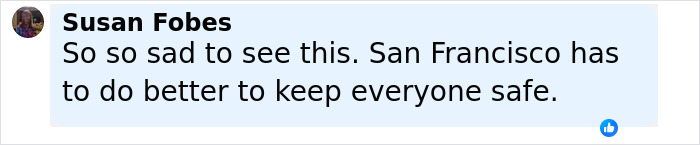 Susan Fobes
So so sad to see this. San Francisco has to do better to keep everyone safe.